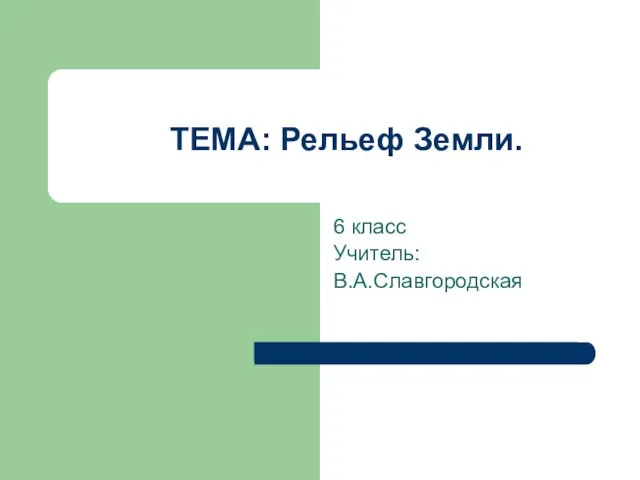 ТЕМА: Рельеф Земли.

6 класс
Учитель:
В.А.Славгородская